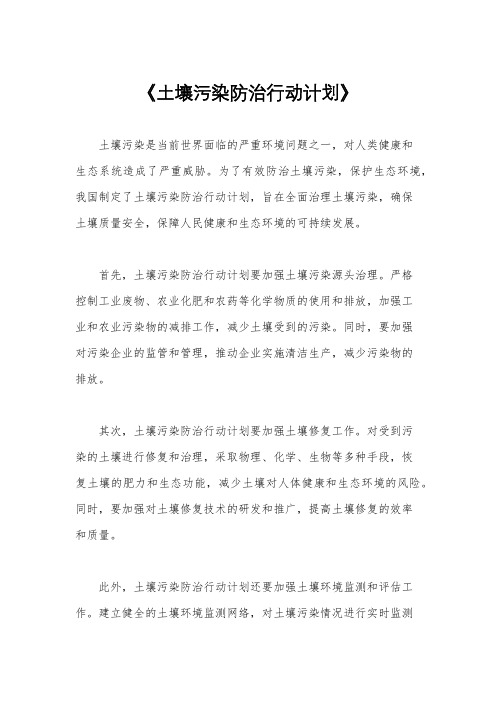 《土壤污染防治行动计划》

土壤污染是当前世界面临的严重环境问题之一，对人类健康和生态系统造成了严重威胁。为了有效防治土壤污染，保护生态环境，我国制定了土壤污染防治行动计划，旨在全面治理土壤污染，确保土壤质量安全，保障人民健康和生态环境的可持续发展。

首先，土壤污染防治行动计划要加强土壤污染源头治理。严格控制工业废物、农业化肥和农药等化学物质的使用和排放，加强工业和农业污染物的减排工作，减少土壤受到的污染。同时，要加强对污染企业的监管和管理，推动企业实施清洁生产，减少污染物的排放。

其次，土壤污染防治行动计划要加强土壤修复工作。对受到污染的土壤进行修复和治理，采取物理、化学、生物等多种手段，恢复土壤的肥力和生态功能，减少土壤对人体健康和生态环境的风险。同时，要加强对土壤修复技术的研发和推广，提高土壤修复的效率和质量。

此外，土壤污染防治行动计划还要加强土壤环境监测和评估工作。建立健全的土壤环境监测网络，对土壤污染情况进行实时监测